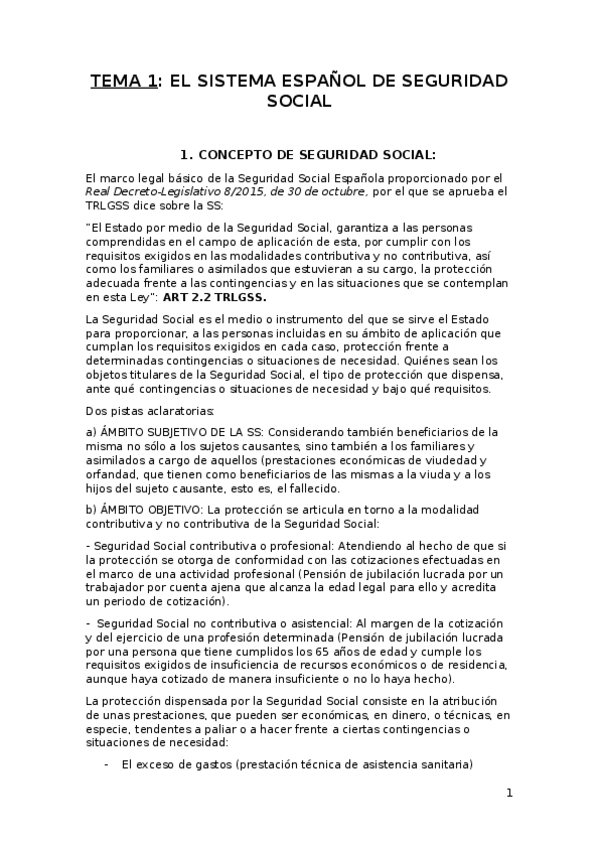 TEMA 1: EL SISTEMA ESPAÑOL DE SEGURIDAD SOCIAL

1. CONCEPTO DE SEGURIDAD SOCIAL:

El marco legal básico de la Seguridad Social Española proporcionado por el Real Decreto-Legislativo 8/2015, de 30 de octubre, por el que se aprueba el TRLGSS dice sobre la SS:

"El Estado por medio de la Seguridad Social, garantiza a las personas comprendidas en el campo de aplicación de esta, por cumplir con los requisitos exigidos en las modalidades contributiva y no contributiva, así como los familiares o asimilados que estuvieran a su cargo, la protección adecuada frente a las contingencias y en las situaciones que se contemplan en esta Ley": ART 2.2 TRLGSS.

La Seguridad Social es el medio o instrumento del que se sirve el Estado para proporcionar, a las personas incluidas en su ámbito de aplicación que cumplan los requisitos exigidos en cada caso, protección frente a determinadas contingencias o situaciones de necesidad. Quiénes sean los objetos titulares de la Seguridad Social, el tipo de protección que dispensa, ante qué contingencias o situaciones de necesidad y bajo qué requisitos.

Dos pistas aclaratorias:

a) ÁMBITO SUBJETIVO DE LA SS: Considerando también beneficiarios de la misma no sólo a los sujetos causantes, sino también a los familiares y asimilados a cargo de aquellos (prestaciones económicas de viudedad y orfandad, que tienen como beneficiarios de las mismas a la viuda y a los hijos del sujeto causante, esto es, el fallecido.

b) ÁMBITO OBJETIVO: La protección se articula en torno a la modalidad contributiva y no contributiva de la Seguridad Social:

- Seguridad Social contributiva o profesional: Atendiendo al hecho de que si la protección se otorga de conformidad con las cotizaciones efectuadas en el marco de una actividad profesional (Pensión de jubilación lucrada por un trabajador por cuenta ajena que alcanza la edad legal para ello y acredita un periodo de cotización).

- Seguridad Social no contributiva o asistencial: Al margen de la cotización y del ejercicio de una profesión determinada (Pensión de jubilación lucrada por una persona que tiene cumplidos los 65 años de edad y cumple los requisitos exigidos de insuficiencia de recursos económicos o de residencia, aunque haya cotizado de manera insuficiente o no lo haya hecho).

La protección dispensada por la Seguridad Social consiste en la atribución de unas prestaciones, que pueden ser económicas, en dinero, o técnicas, en especie, tendentes a paliar o a hacer frente a ciertas contingencias o situaciones de necesidad:

- El exceso de gastos (prestación técnica de asistencia sanitaria)

1